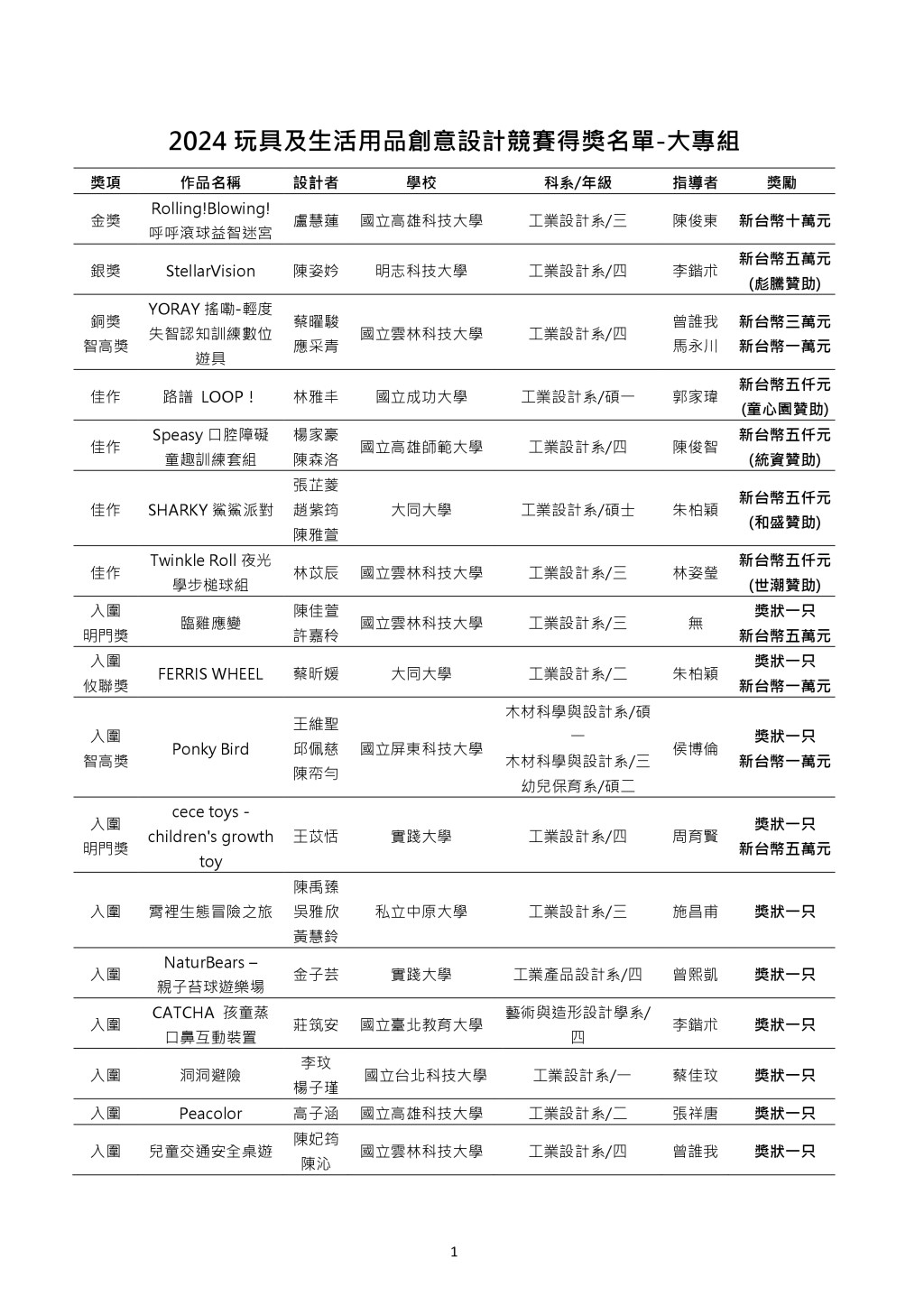 2024 玩具及生活用品創意設計競賽得獎名單-大專組

| 獎項 | 作品名稱 | 設計者 | 學校 | 科系/年級 | 指導者 | 獎勵 |
|---|---|---|---|---|---|---|
| 金獎 | Rolling!Blowing! 呼呼滾球益智迷宮 | 盧慧蓮 | 國立高雄科技大學 | 工業設計系/三 | 陳俊東 | 新台幣十萬元 |
| 銀獎 | StellarVision | 陳姿妗 | 明志科技大學 | 工業設計系/四 | 李鍇朮 | 新台幣五萬元 (彪騰贊助) |
| 銅獎 智高獎 | YORAY 搖嘞-輕度失智認知訓練數位遊具 | 蔡曜駿 應采青 | 國立雲林科技大學 | 工業設計系/四 | 曾誰我 馬永川 | 新台幣三萬元 新台幣一萬元 |
| 佳作 | 路譜 LOOP！ | 林雅丰 | 國立成功大學 | 工業設計系/碩一 | 郭家瑋 | 新台幣五仟元 (童心園贊助) |
| 佳作 | Speasy 口腔障礙童趣訓練套組 | 楊家豪 陳森洛 | 國立高雄師範大學 | 工業設計系/四 | 陳俊智 | 新台幣五仟元 (統資贊助) |
| 佳作 | SHARKY 鯊鯊派對 | 張芷菱 趙紫筠 陳雅萱 | 大同大學 | 工業設計系/碩士 | 朱柏穎 | 新台幣五仟元 (和盛贊助) |
| 佳作 | Twinkle Roll 夜光學步槌球組 | 林苡辰 | 國立雲林科技大學 | 工業設計系/三 | 林姿瑩 | 新台幣五仟元 (世潮贊助) |
| 入圍 明門獎 | 臨雞應變 | 陳佳萱 許嘉柃 | 國立雲林科技大學 | 工業設計系/三 | 無 | 獎狀一只 新台幣五萬元 |
| 入圍 攸聯獎 | FERRIS WHEEL | 蔡昕媛 | 大同大學 | 工業設計系/二 | 朱柏穎 | 獎狀一只 新台幣一萬元 |
| 入圍 智高獎 | Ponky Bird | 王維聖 邱佩慈 陳帟勻 | 國立屏東科技大學 | 木材科學與設計系/碩一 木材科學與設計系/三 幼兒保育系/碩二 | 侯博倫 | 獎狀一只 新台幣一萬元 |
| 入圍 明門獎 | cece toys - children's growth toy | 王苡恬 | 實踐大學 | 工業設計系/四 | 周育賢 | 獎狀一只 新台幣五萬元 |
| 入圍 | 霄裡生態冒險之旅 | 陳禹臻 吳雅欣 黃慧鈴 | 私立中原大學 | 工業設計系/三 | 施昌甫 | 獎狀一只 |
| 入圍 | NaturBears – 親子苔球遊樂場 | 金子芸 | 實踐大學 | 工業產品設計系/四 | 曾熙凱 | 獎狀一只 |
| 入圍 | CATCHA 孩童蒸口鼻互動裝置 | 莊筑安 | 國立臺北教育大學 | 藝術與造形設計學系/四 | 李鍇朮 | 獎狀一只 |
| 入圍 | 洞洞避險 | 李玟 楊子瑾 | 國立台北科技大學 | 工業設計系/一 | 蔡佳玟 | 獎狀一只 |
| 入圍 | Peacolor | 高子涵 | 國立高雄科技大學 | 工業設計系/二 | 張祥唐 | 獎狀一只 |
| 入圍 | 兒童交通安全桌遊 | 陳妃筠 陳沁 | 國立雲林科技大學 | 工業設計系/四 | 曾誰我 | 獎狀一只 |

1